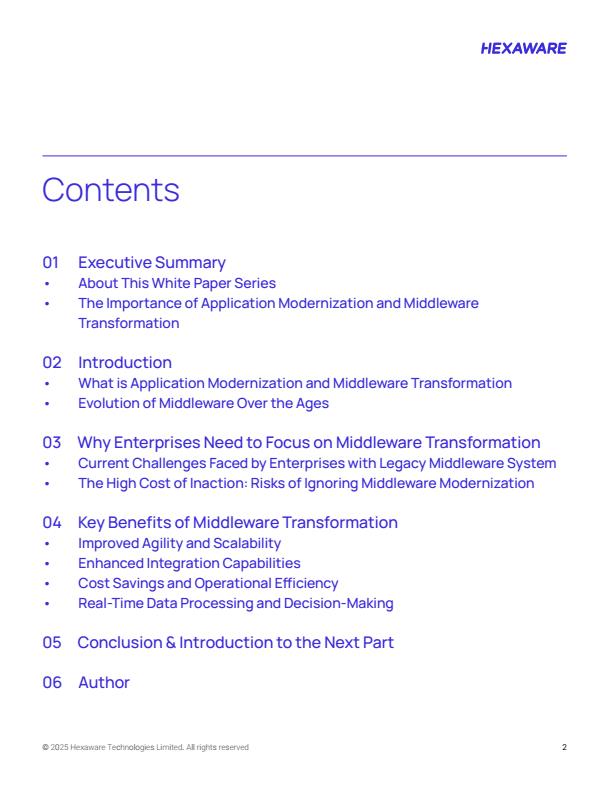 HEXAWARE

Contents

01 Executive Summary
• About This White Paper Series
• The Importance of Application Modernization and Middleware Transformation

02 Introduction
• What is Application Modernization and Middleware Transformation
• Evolution of Middleware Over the Ages

03 Why Enterprises Need to Focus on Middleware Transformation
• Current Challenges Faced by Enterprises with Legacy Middleware System
• The High Cost of Inaction: Risks of Ignoring Middleware Modernization

04 Key Benefits of Middleware Transformation
• Improved Agility and Scalability
• Enhanced Integration Capabilities
• Cost Savings and Operational Efficiency
• Real-Time Data Processing and Decision-Making

05 Conclusion & Introduction to the Next Part

06 Author

© 2025 Hexaware Technologies Limited. All rights reserved

2